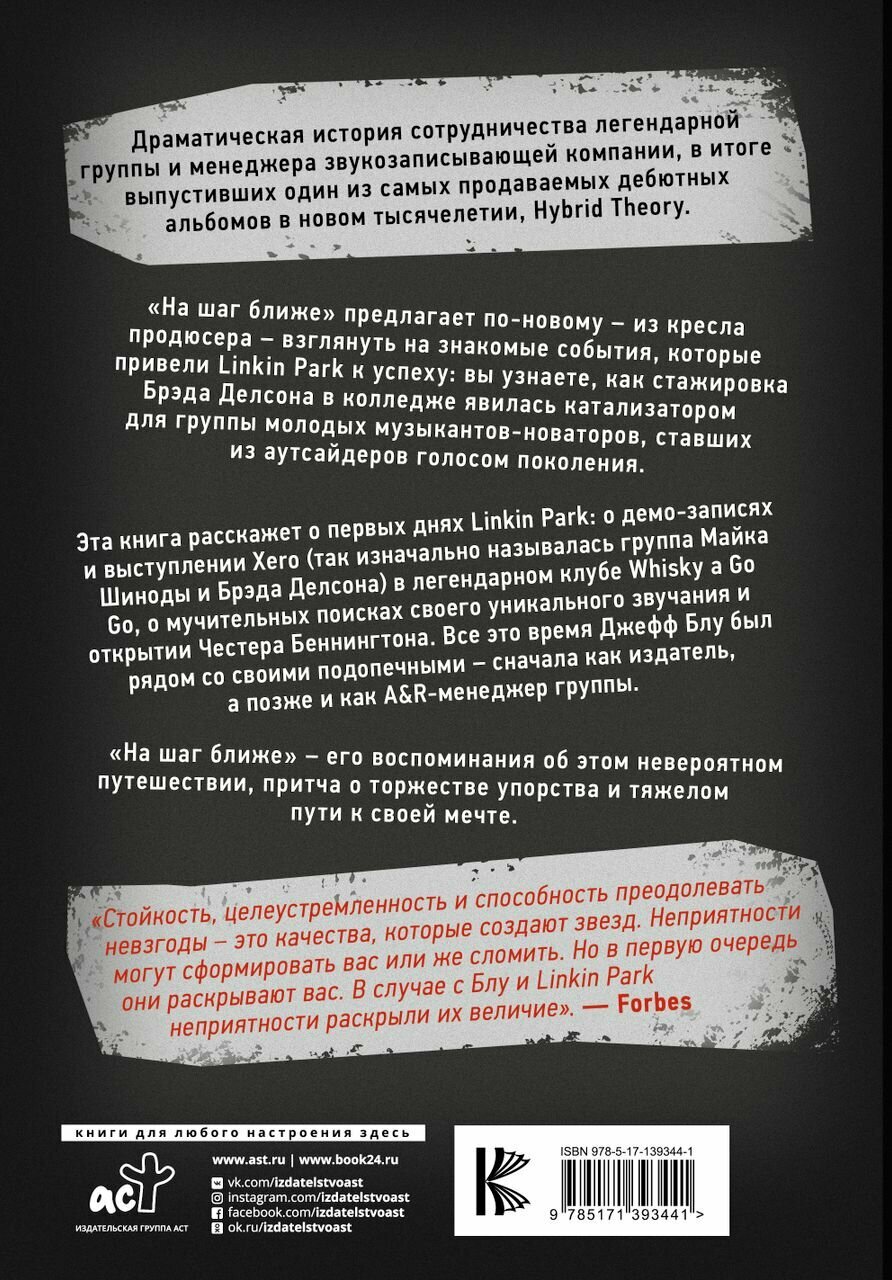 Драматическая история сотрудничества легендарной группы и менеджера звукозаписывающей компании, в итоге выпустивших один из самых продаваемых дебютных альбомов в новом тысячелетии, Hybrid Theory.

«На шаг ближе» предлагает по-новому – из кресла продюсера – взглянуть на знакомые события, которые привели Linkin Park к успеху: вы узнаете, как стажировка Брэда Делсона в колледже явилась катализатором для группы молодых музыкантов-новаторов, ставших из аутсайдеров голосом поколения.

Эта книга расскажет о первых днях Linkin Park: о демо-записях и выступлении Xero (так изначально называлась группа Майка Шиноды и Брэда Делсона) в легендарном клубе Whisky a Go Go, о мучительных поисках своего уникального звучания и открытии Честера Беннингтона. Все это время Джефф Блу был рядом со своими подопечными – сначала как издатель, а позже и как A&R-менеджер группы.

«На шаг ближе» – его воспоминания об этом невероятном путешествии, притча о торжестве упорства и тяжелом пути к своей мечте.

«Стойкость, целеустремленность и способность преодолевать невзгоды – это качества, которые создают звезд. Неприятности могут сформировать вас или же сломить. Но в первую очередь они раскрывают вас. В случае с Блу и Linkin Park неприятности раскрыли их величие». — Forbes

книги для любого настроения здесь

аст
ИЗДАТЕЛЬСКАЯ ГРУППА АСТ

www.ast.ru | www.book24.ru
vk.com/izdatelstvoast
instagram.com/izdatelstvoast
facebook.com/izdatelstvoast
ok.ru/izdatelstvoast

ISBN 978-5-17-139344-1

9 785171 393441 >